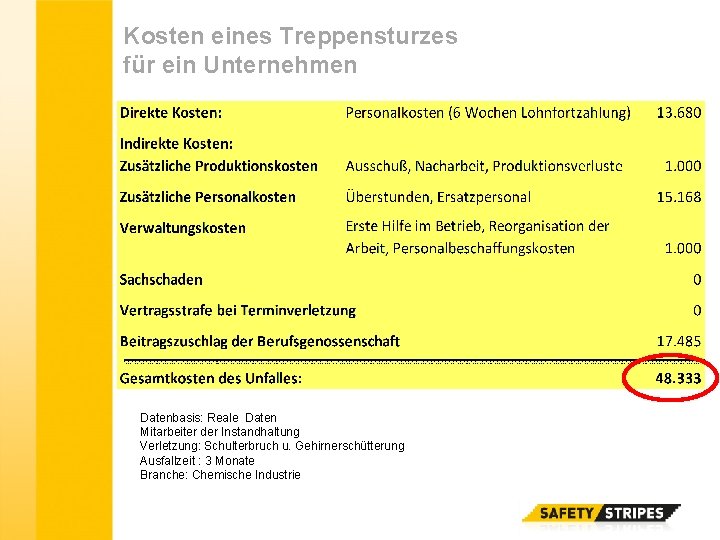 Kosten eines Treppensturzes für ein Unternehmen

| | | |
|---|---|---|
| Direkte Kosten: | Personalkosten (6 Wochen Lohnfortzahlung) | 13.680 |
| Indirekte Kosten: | | |
| Zusätzliche Produktionskosten | Ausschuß, Nacharbeit, Produktionsverluste | 1.000 |
| Zusätzliche Personalkosten | Überstunden, Ersatzpersonal | 15.168 |
| Verwaltungskosten | Erste Hilfe im Betrieb, Reorganisation der Arbeit, Personalbeschaffungskosten | 1.000 |
| Sachschaden | | 0 |
| Vertragsstrafe bei Terminverletzung | | 0 |
| Beitragszuschlag der Berufsgenossenschaft | | 17.485 |
| Gesamtkosten des Unfalles: | | 48.333 |

Datenbasis: Reale Daten
Mitarbeiter der Instandhaltung
Verletzung: Schulterbruch u. Gehirnerschütterung
Ausfallzeit : 3 Monate
Branche: Chemische Industrie

SAFETY STRIPES